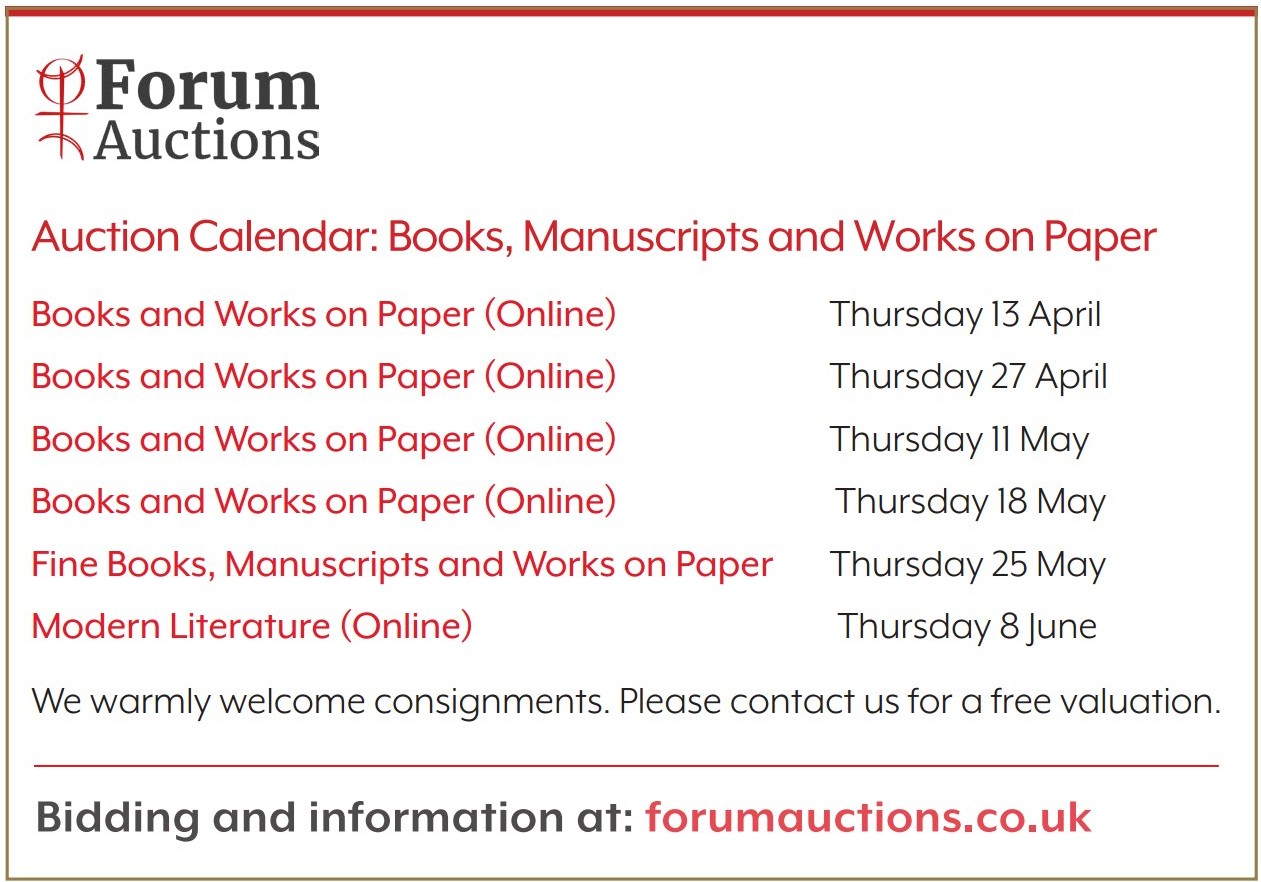 Forum Auctions

Auction Calendar: Books, Manuscripts and Works on Paper

Books and Works on Paper (Online) Thursday 13 April
Books and Works on Paper (Online) Thursday 27 April
Books and Works on Paper (Online) Thursday 11 May
Books and Works on Paper (Online) Thursday 18 May
Fine Books, Manuscripts and Works on Paper Thursday 25 May
Modern Literature (Online) Thursday 8 June

We warmly welcome consignments. Please contact us for a free valuation.

Bidding and information at: forumauctions.co.uk